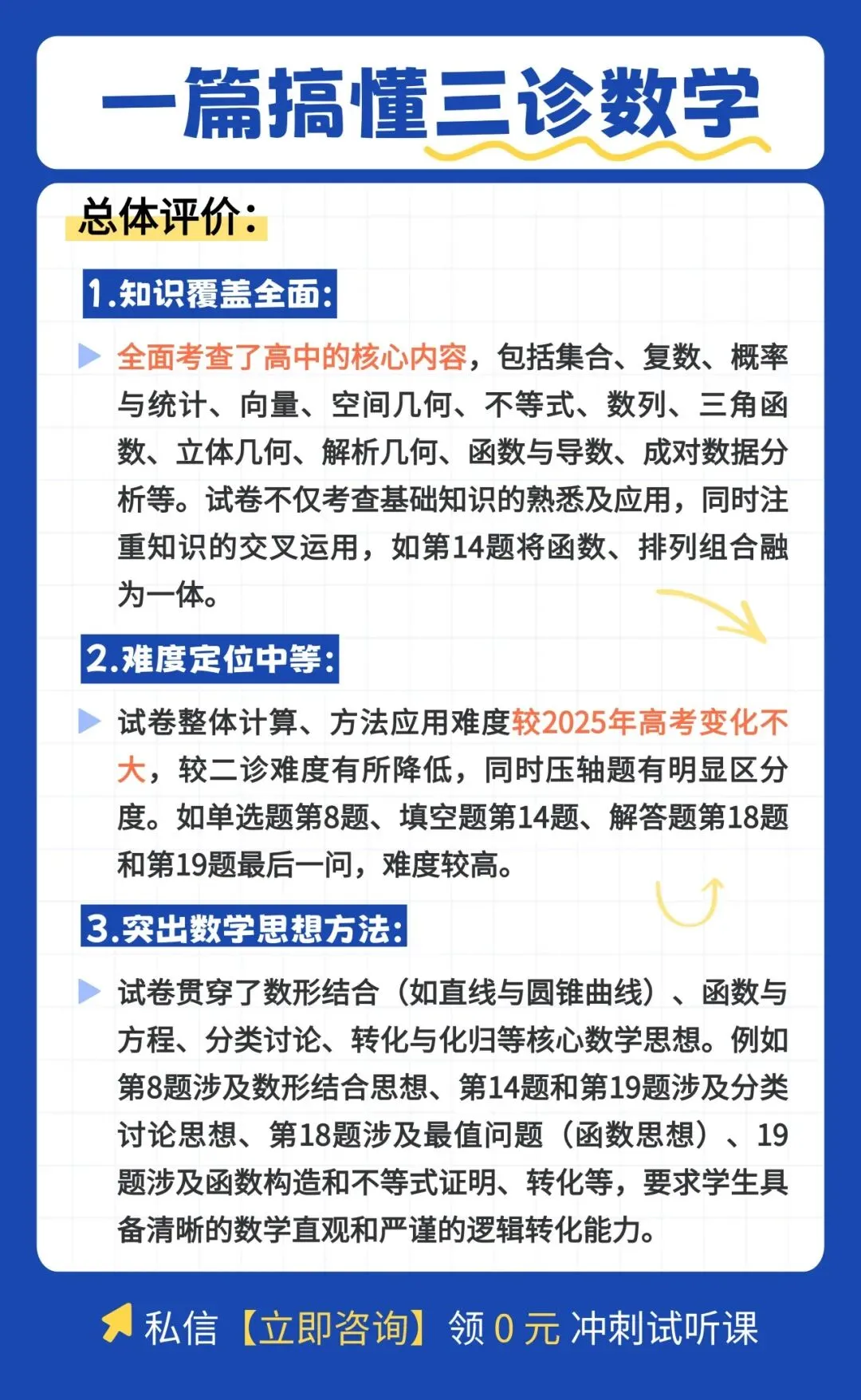 一篇搞懂三诊数学

总体评价:

1.知识覆盖全面:

全面考查了高中的核心内容，包括集合、复数、概率与统计、向量、空间几何、不等式、数列、三角函数、立体几何、解析几何、函数与导数、成对数据分析等。试卷不仅考查基础知识的熟悉及应用，同时注重知识的交叉运用，如第14题将函数、排列组合融为一体。

2.难度定位中等:

试卷整体计算、方法应用难度较2025年高考变化不大，较二诊难度有所降低，同时压轴题有明显区分度。如单选题第8题、填空题第14题、解答题第18题和第19题最后一问，难度较高。

3.突出数学思想方法:

试卷贯穿了数形结合（如直线与圆锥曲线）、函数与方程、分类讨论、转化与化归等核心数学思想。例如第8题涉及数形结合思想、第14题和第19题涉及分类讨论思想、第18题涉及最值问题（函数思想）、19题涉及函数构造和不等式证明、转化等，要求学生具备清晰的数学直观和严谨的逻辑转化能力。

私信【立即咨询】领 0 元 冲刺试听课